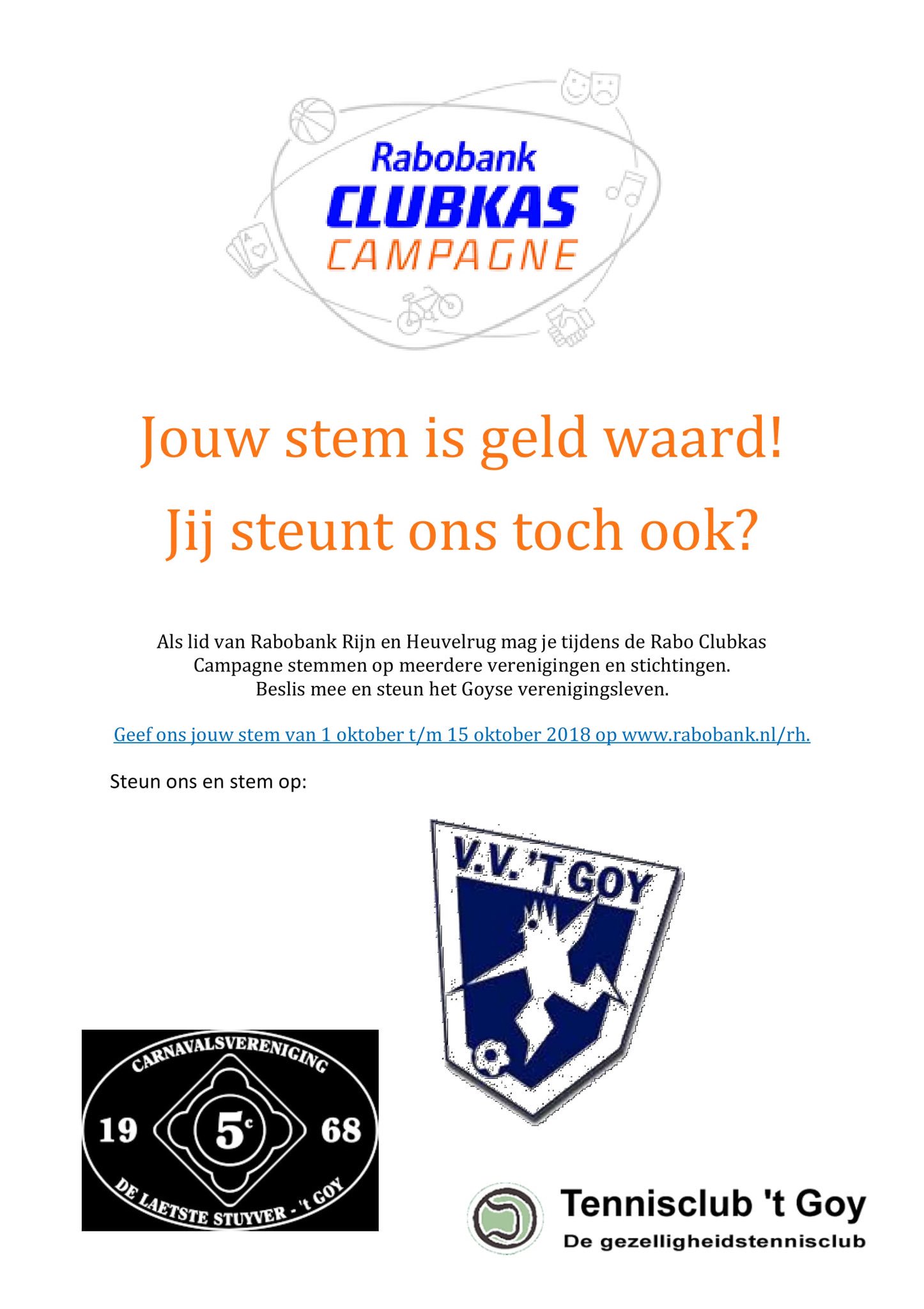 Rabobank
CLUBKAS
CAMPAGNE

Jouw stem is geld waard!

Jij steunt ons toch ook?

Als lid van Rabobank Rijn en Heuvelrug mag je tijdens de Rabo Clubkas Campagne stemmen op meerdere verenigingen en stichtingen. Beslis mee en steun het Goyse verenigingsleven.

Geef ons jouw stem van 1 oktober t/m 15 oktober 2018 op www.rabobank.nl/rh.

Steun ons en stem op:

V.V. 'T GOY

CARNAVALSVERENIGING
19 5c 68
DE LAETSTE STUYVER - 't GOY

Tennisclub 't Goy
De gezelligheidstennisclub